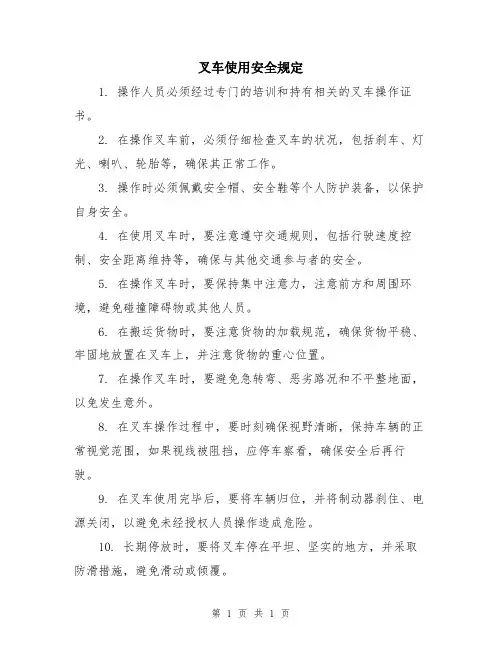 叉车使用安全规定

1. 操作人员必须经过专门的培训和持有相关的叉车操作证书。

2. 在操作叉车前，必须仔细检查叉车的状况，包括刹车、灯光、喇叭、轮胎等，确保其正常工作。

3. 操作时必须佩戴安全帽、安全鞋等个人防护装备，以保护自身安全。

4. 在使用叉车时，要注意遵守交通规则，包括行驶速度控制、安全距离维持等，确保与其他交通参与者的安全。

5. 在操作叉车时，要保持集中注意力，注意前方和周围环境，避免碰撞障碍物或其他人员。

6. 在搬运货物时，要注意货物的加载规范，确保货物平稳、牢固地放置在叉车上，并注意货物的重心位置。

7. 在操作叉车时，要避免急转弯、恶劣路况和不平整地面，以免发生意外。

8. 在叉车操作过程中，要时刻确保视野清晰，保持车辆的正常视觉范围，如果视线被阻挡，应停车察看，确保安全后再行驶。

9. 在叉车使用完毕后，要将车辆归位，并将制动器刹住、电源关闭，以避免未经授权人员操作造成危险。

10. 长期停放时，要将叉车停在平坦、坚实的地方，并采取防滑措施，避免滑动或倾覆。

第 1 页 共 1 页